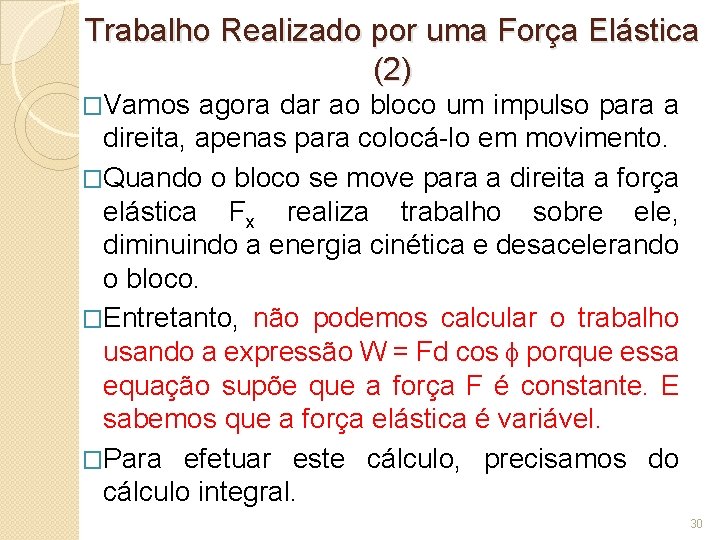 Trabalho Realizado por uma Força Elástica (2)

□Vamos agora dar ao bloco um impulso para a direita, apenas para colocá-lo em movimento.

□Quando o bloco se move para a direita a força elástica $F_x$ realiza trabalho sobre ele, diminuindo a energia cinética e desacelerando o bloco.

□Entretanto, não podemos calcular o trabalho usando a expressão $W = Fd \cos \phi$ porque essa equação supõe que a força F é constante. E sabemos que a força elástica é variável.

□Para efetuar este cálculo, precisamos do cálculo integral.

30